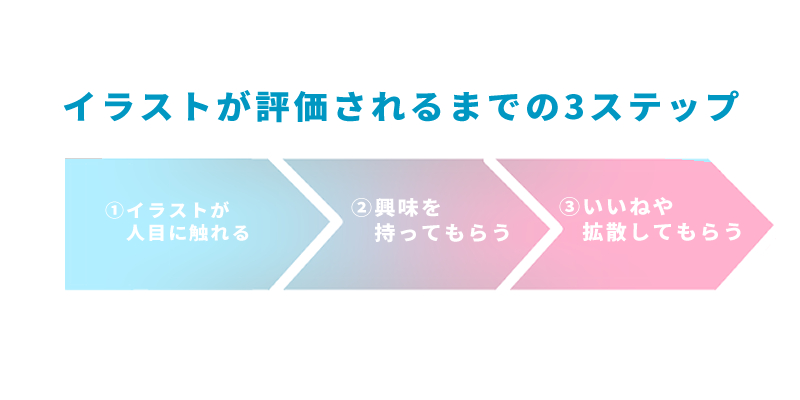 イラストが評価されるまでの3ステップ

①イラストが人目に触れる

②興味を持ってもらう

③いいねや拡散してもらう